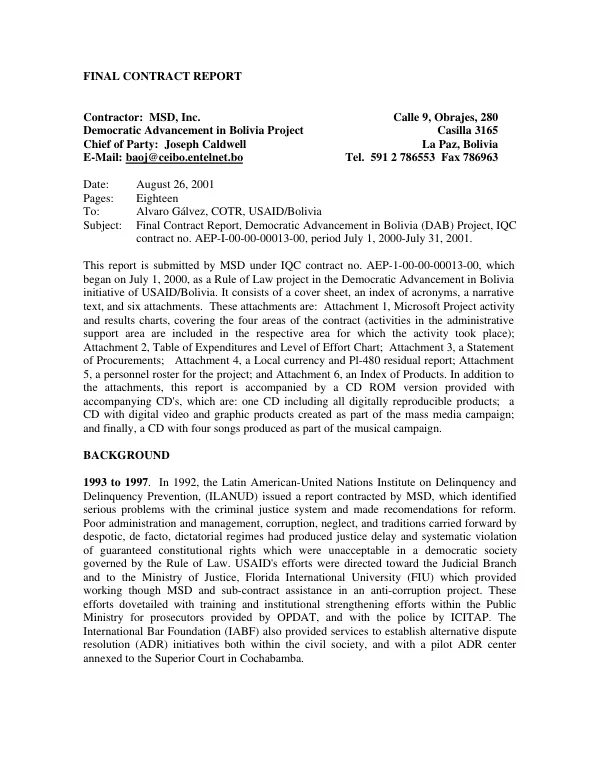 FINAL CONTRACT REPORT

Contractor: MSD, Inc.
Democratic Advancement in Bolivia Project
Chief of Party: Joseph Caldwell
E-Mail: baoj@ceibo.entelnet.bo

Calle 9, Obrajes, 280
Casilla 3165
La Paz, Bolivia
Tel. 591 2 786553 Fax 786963

Date: August 26, 2001
Pages: Eighteen
To: Alvaro Gálvez, COTR, USAID/Bolivia
Subject: Final Contract Report, Democratic Advancement in Bolivia (DAB) Project, IQC contract no. AEP-I-00-00-00013-00, period July 1, 2000-July 31, 2001.

This report is submitted by MSD under IQC contract no. AEP-1-00-00-00013-00, which began on July 1, 2000, as a Rule of Law project in the Democratic Advancement in Bolivia initiative of USAID/Bolivia. It consists of a cover sheet, an index of acronyms, a narrative text, and six attachments. These attachments are: Attachment 1, Microsoft Project activity and results charts, covering the four areas of the contract (activities in the administrative support area are included in the respective area for which the activity took place); Attachment 2, Table of Expenditures and Level of Effort Chart; Attachment 3, a Statement of Procurements; Attachment 4, a Local currency and Pl-480 residual report; Attachment 5, a personnel roster for the project; and Attachment 6, an Index of Products. In addition to the attachments, this report is accompanied by a CD ROM version provided with accompanying CD's, which are: one CD including all digitally reproducible products; a CD with digital video and graphic products created as part of the mass media campaign; and finally, a CD with four songs produced as part of the musical campaign.

BACKGROUND

1993 to 1997. In 1992, the Latin American-United Nations Institute on Delinquency and Delinquency Prevention, (ILANUD) issued a report contracted by MSD, which identified serious problems with the criminal justice system and made recomendations for reform. Poor administration and management, corruption, neglect, and traditions carried forward by despotic, de facto, dictatorial regimes had produced justice delay and systematic violation of guaranteed constitutional rights which were unacceptable in a democratic society governed by the Rule of Law. USAID's efforts were directed toward the Judicial Branch and to the Ministry of Justice, Florida International University (FIU) which provided working though MSD and sub-contract assistance in an anti-corruption project. These efforts dovetailed with training and institutional strengthening efforts within the Public Ministry for prosecutors provided by OPDAT, and with the police by ICITAP. The International Bar Foundation (IABF) also provided services to establish alternative dispute resolution (ADR) initiatives both within the civil society, and with a pilot ADR center annexed to the Superior Court in Cochabamba.